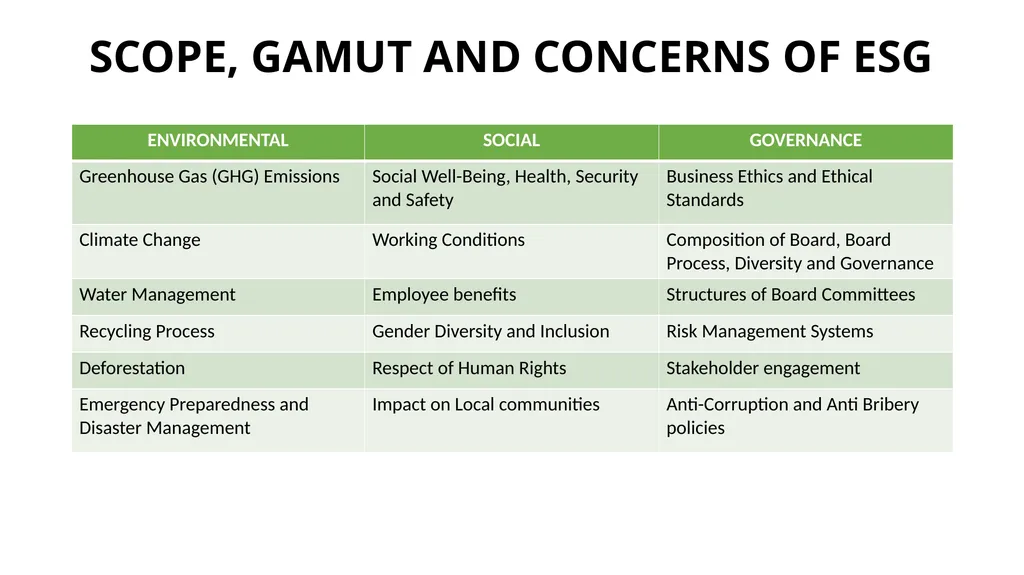 SCOPE, GAMUT AND CONCERNS OF ESG

| ENVIRONMENTAL | SOCIAL | GOVERNANCE |
|---|---|---|
| Greenhouse Gas (GHG) Emissions | Social Well-Being, Health, Security and Safety | Business Ethics and Ethical Standards |
| Climate Change | Working Conditions | Composition of Board, Board Process, Diversity and Governance |
| Water Management | Employee benefits | Structures of Board Committees |
| Recycling Process | Gender Diversity and Inclusion | Risk Management Systems |
| Deforestation | Respect of Human Rights | Stakeholder engagement |
| Emergency Preparedness and Disaster Management | Impact on Local communities | Anti-Corruption and Anti Bribery policies |